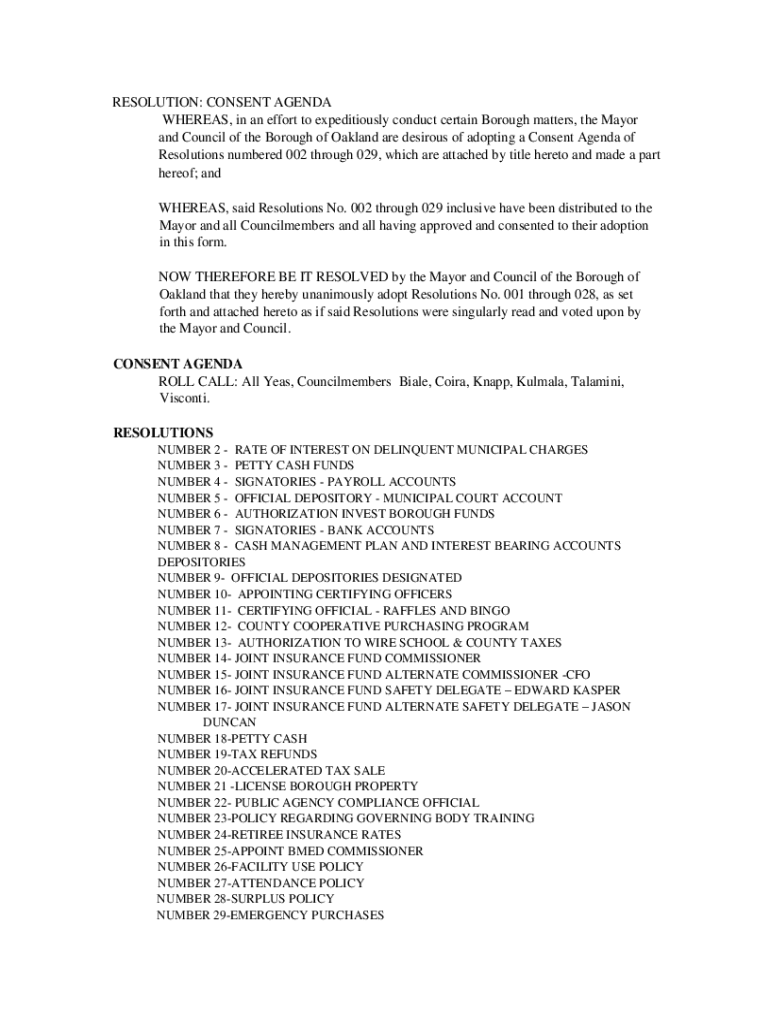 RESOLUTION: CONSENT AGENDA

WHEREAS, in an effort to expeditiously conduct certain Borough matters, the Mayor and Council of the Borough of Oakland are desirous of adopting a Consent Agenda of Resolutions numbered 002 through 029, which are attached by title hereto and made a part hereof; and

WHEREAS, said Resolutions No. 002 through 029 inclusive have been distributed to the Mayor and all Councilmembers and all having approved and consented to their adoption in this form.

NOW THEREFORE BE IT RESOLVED by the Mayor and Council of the Borough of Oakland that they hereby unanimously adopt Resolutions No. 001 through 028, as set forth and attached hereto as if said Resolutions were singularly read and voted upon by the Mayor and Council.

CONSENT AGENDA

ROLL CALL: All Yeas, Councilmembers Biale, Coira, Knapp, Kulmala, Talamini, Visconti.

RESOLUTIONS

NUMBER 2 - RATE OF INTEREST ON DELINQUENT MUNICIPAL CHARGES
NUMBER 3 - PETTY CASH FUNDS
NUMBER 4 - SIGNATORIES - PAYROLL ACCOUNTS
NUMBER 5 - OFFICIAL DEPOSITORY - MUNICIPAL COURT ACCOUNT
NUMBER 6 - AUTHORIZATION INVEST BOROUGH FUNDS
NUMBER 7 - SIGNATORIES - BANK ACCOUNTS
NUMBER 8 - CASH MANAGEMENT PLAN AND INTEREST BEARING ACCOUNTS DEPOSITORIES
NUMBER 9- OFFICIAL DEPOSITORIES DESIGNATED
NUMBER 10- APPOINTING CERTIFYING OFFICERS
NUMBER 11- CERTIFYING OFFICIAL - RAFFLES AND BINGO
NUMBER 12- COUNTY COOPERATIVE PURCHASING PROGRAM
NUMBER 13- AUTHORIZATION TO WIRE SCHOOL & COUNTY TAXES
NUMBER 14- JOINT INSURANCE FUND COMMISSIONER
NUMBER 15- JOINT INSURANCE FUND ALTERNATE COMMISSIONER -CFO
NUMBER 16- JOINT INSURANCE FUND SAFETY DELEGATE – EDWARD KASPER
NUMBER 17- JOINT INSURANCE FUND ALTERNATE SAFETY DELEGATE – JASON DUNCAN
NUMBER 18-PETTY CASH
NUMBER 19-TAX REFUNDS
NUMBER 20-ACCELERATED TAX SALE
NUMBER 21 -LICENSE BOROUGH PROPERTY
NUMBER 22- PUBLIC AGENCY COMPLIANCE OFFICIAL
NUMBER 23-POLICY REGARDING GOVERNING BODY TRAINING
NUMBER 24-RETIREE INSURANCE RATES
NUMBER 25-APPOINT BMED COMMISSIONER
NUMBER 26-FACILITY USE POLICY
NUMBER 27-ATTENDANCE POLICY
NUMBER 28-SURPLUS POLICY
NUMBER 29-EMERGENCY PURCHASES